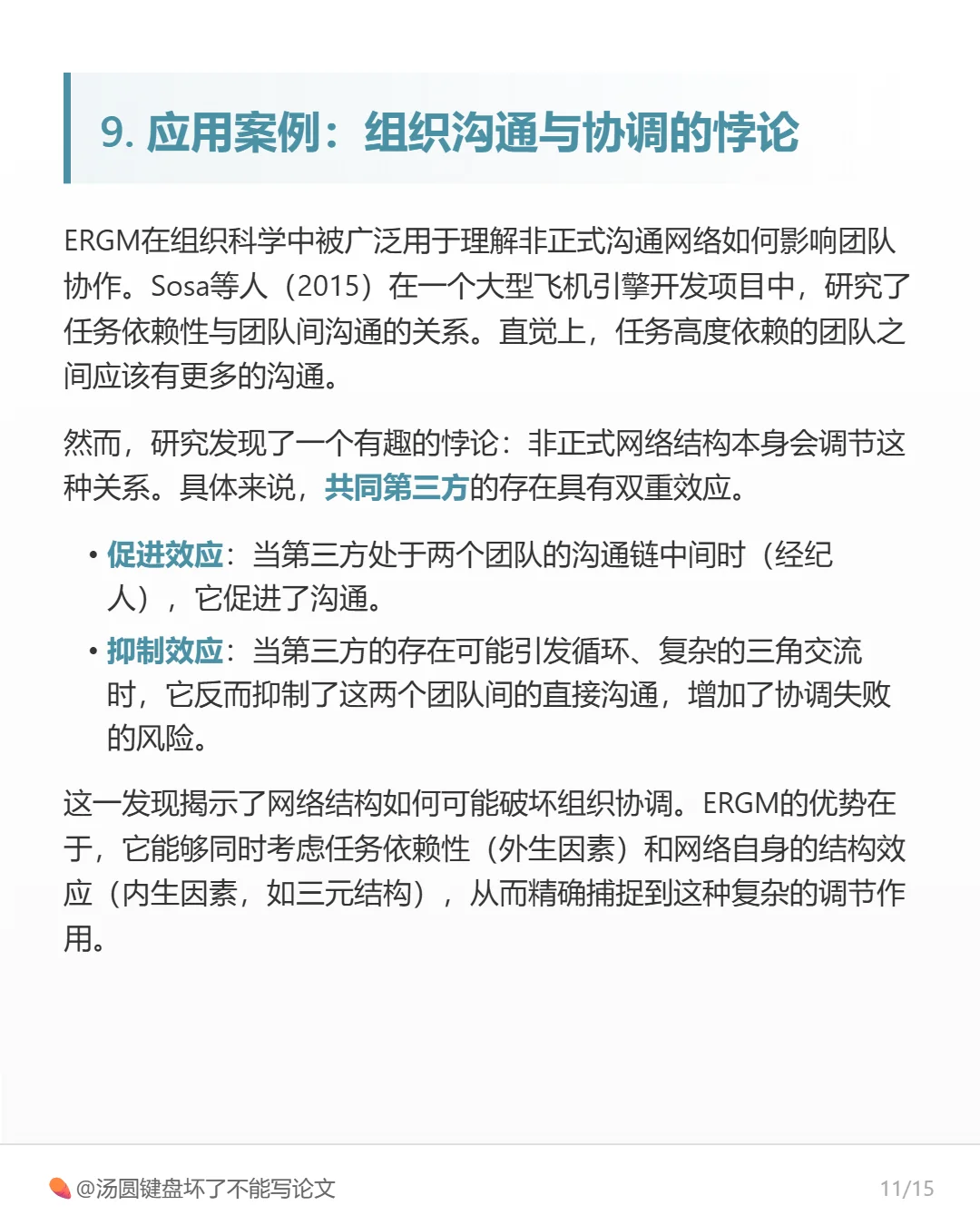 9. 应用案例：组织沟通与协调的悖论

ERGM在组织科学中被广泛用于理解非正式沟通网络如何影响团队协作。Sosa等人（2015）在一个大型飞机引擎开发项目中，研究了任务依赖性与团队间沟通的关系。直觉上，任务高度依赖的团队之间应该有更多的沟通。

然而，研究发现了一个有趣的悖论：非正式网络结构本身会调节这种关系。具体来说，共同第三方的存在具有双重效应。

• 促进效应：当第三方处于两个团队的沟通链中间时（经纪人），它促进了沟通。
• 抑制效应：当第三方的存在可能引发循环、复杂的三角交流时，它反而抑制了这两个团队间的直接沟通，增加了协调失败的风险。

这一发现揭示了网络结构如何可能破坏组织协调。ERGM的优势在于，它能够同时考虑任务依赖性（外生因素）和网络自身的结构效应（内生因素，如三元结构），从而精确捕捉到这种复杂的调节作用。

@汤圆键盘坏了不能写论文
11/15